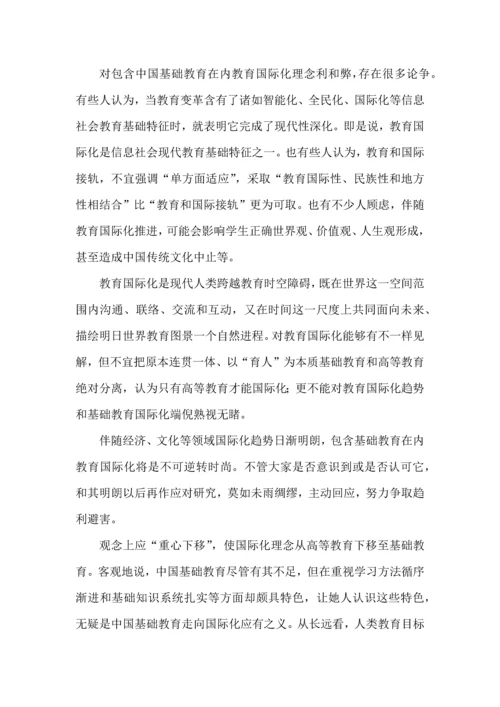 对包含中国基础教育在内教育国际化理念利和弊，存在很多论争。有些人认为，当教育变革含有了诸如智能化、全民化、国际化等信息社会教育基础特征时，就表明它完成了现代性深化。即是说，教育国际化是信息社会现代教育基础特征之一。也有些人认为，教育和国际接轨，不宜强调“单方面适应”，采取“教育国际性、民族性和地方性相结合”比“教育和国际接轨”更为可取。也有不少人顾虑，伴随教育国际化推进，可能会影响学生正确世界观、价值观、人生观形成，甚至造成中国传统文化中止等。

教育国际化是现代人类跨越教育时空障碍，既在世界这一空间范围内沟通、联络、交流和互动，又在时间这一尺度上共同面向未来、描绘明日世界教育图景一个自然进程。对教育国际化能够有不一样见解，但不宜把原本连贯一体、以“育人”为本质基础教育和高等教育绝对分离，认为只有高等教育才能国际化；更不能对教育国际化趋势和基础教育国际化端倪熟视无睹。

伴随经济、文化等领域国际化趋势日渐明朗，包含基础教育在内教育国际化将是不可逆转时尚。不管大家是否意识到或是否认可它，和其明朗以后再作应对研究，莫如未雨绸缪，主动回应，努力争取趋利避害。

观念上应“重心下移”，使国际化理念从高等教育下移至基础教育。客观地说，中国基础教育尽管有其不足，但在重视学习方法循序渐进和基础知识系统扎实等方面却颇具特色，让她人认识这些特色，无疑是中国基础教育走向国际化应有之义。从长远看，人类教育目标